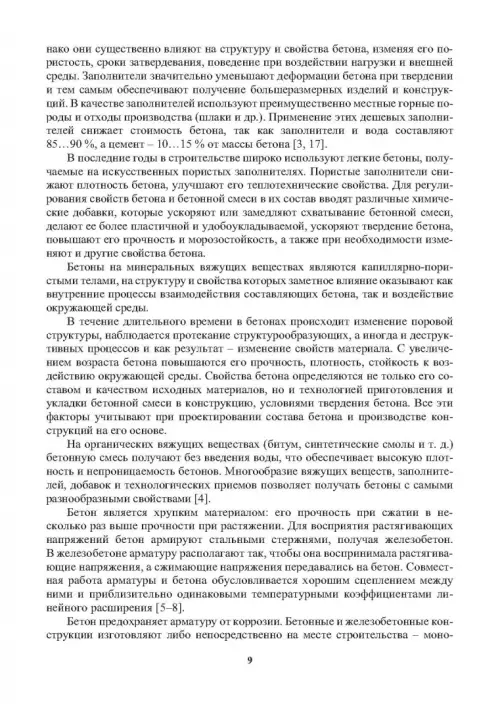 нако они существенно влияют на структуру и свойства бетона, изменяя его пористость, сроки затвердевания, поведение при воздействии нагрузки и внешней среды. Заполнители значительно уменьшают деформации бетона при твердении и тем самым обеспечивают получение большеразмерных изделий и конструкций. В качестве заполнителей используют преимущественно местные горные породы и отходы производства (шлаки и др.). Применение этих дешевых заполнителей снижает стоимость бетона, так как заполнители и вода составляют 85…90 %, а цемент – 10…15 % от массы бетона [3, 17].

В последние годы в строительстве широко используют легкие бетоны, получаемые на искусственных пористых заполнителях. Пористые заполнители снижают плотность бетона, улучшают его теплотехнические свойства. Для регулирования свойств бетона и бетонной смеси в их состав вводят различные химические добавки, которые ускоряют или замедляют схватывание бетонной смеси, делают ее более пластичной и удобоукладываемой, ускоряют твердение бетона, повышают его прочность и морозостойкость, а также при необходимости изменяют и другие свойства бетона.

Бетоны на минеральных вяжущих веществах являются капиллярно-пористыми телами, на структуру и свойства которых заметное влияние оказывают как внутренние процессы взаимодействия составляющих бетона, так и воздействие окружающей среды.

В течение длительного времени в бетонах происходит изменение поровой структуры, наблюдается протекание структурообразующих, а иногда и деструктивных процессов и как результат – изменение свойств материала. С увеличением возраста бетона повышаются его прочность, плотность, стойкость к воздействию окружающей среды. Свойства бетона определяются не только его составом и качеством исходных материалов, но и технологией приготовления и укладки бетонной смеси в конструкцию, условиями твердения бетона. Все эти факторы учитывают при проектировании состава бетона и производстве конструкций на его основе.

На органических вяжущих веществах (битум, синтетические смолы и т. д.) бетонную смесь получают без введения воды, что обеспечивает высокую плотность и непроницаемость бетонов. Многообразие вяжущих веществ, заполнителей, добавок и технологических приемов позволяет получать бетоны с самыми разнообразными свойствами [4].

Бетон является хрупким материалом: его прочность при сжатии в несколько раз выше прочности при растяжении. Для восприятия растягивающих напряжений бетон армируют стальными стержнями, получая железобетон. В железобетоне арматуру располагают так, чтобы она воспринимала растягивающие напряжения, а сжимающие напряжения передавались на бетон. Совместная работа арматуры и бетона обусловливается хорошим сцеплением между ними и приблизительно одинаковыми температурными коэффициентами линейного расширения [5–8].

Бетон предохраняет арматуру от коррозии. Бетонные и железобетонные конструкции изготовляют либо непосредственно на месте строительства – моно-

9